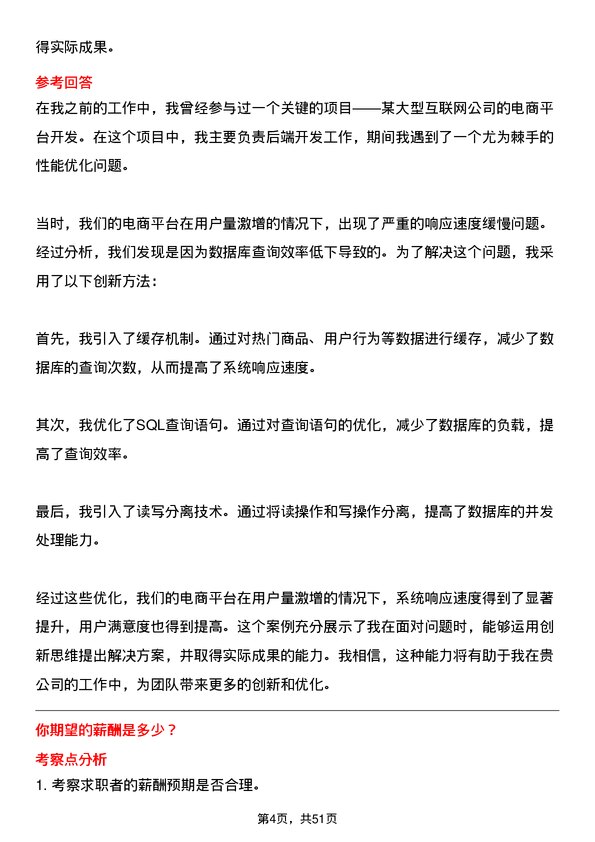 得实际成果。

参考回答
在我之前的工作中，我曾经参与过一个关键的项目——某大型互联网公司的电商平台开发。在这个项目中，我主要负责后端开发工作，期间我遇到了一个尤为棘手的性能优化问题。

当时，我们的电商平台在用户量激增的情况下，出现了严重的响应速度缓慢问题。经过分析，我们发现是因为数据库查询效率低下导致的。为了解决这个问题，我采用了以下创新方法：

首先，我引入了缓存机制。通过对热门商品、用户行为等数据进行缓存，减少了数据库的查询次数，从而提高了系统响应速度。

其次，我优化了SQL查询语句。通过对查询语句的优化，减少了数据库的负载，提高了查询效率。

最后，我引入了读写分离技术。通过将读操作和写操作分离，提高了数据库的并发处理能力。

经过这些优化，我们的电商平台在用户量激增的情况下，系统响应速度得到了显著提升，用户满意度也得到提高。这个案例充分展示了我在面对问题时，能够运用创新思维提出解决方案，并取得实际成果的能力。我相信，这种能力将有助于我在贵公司的工作中，为团队带来更多的创新和优化。

你期望的薪酬是多少？
考察点分析
1. 考察求职者的薪酬预期是否合理。

第4页，共51页